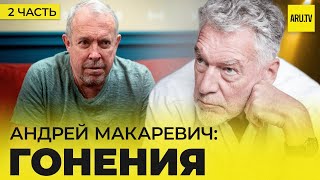 2 ЧАСТЬ

ARU.TV

АНДРЕЙ МАКАРЕВИЧ:
ГОНЕНИЯ